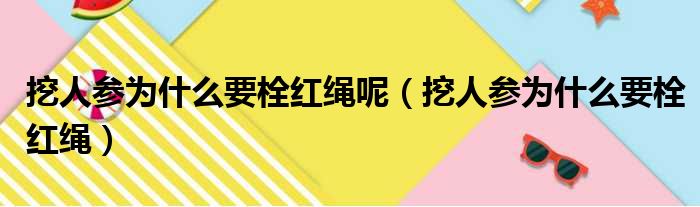 挖人参为什么要栓红绳呢（挖人参为什么要栓红绳）